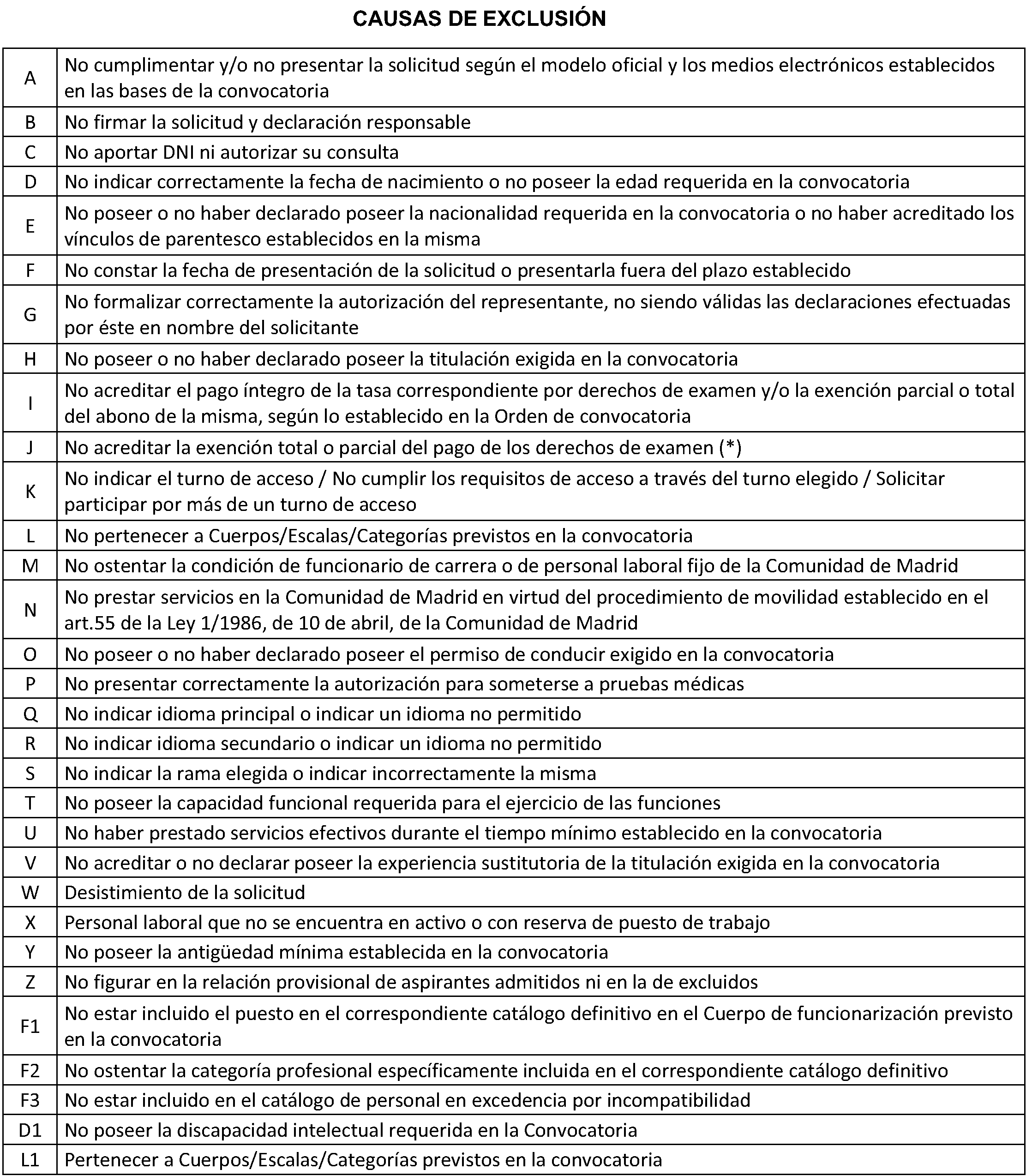 CAUSAS DE EXCLUSIÓN

| | |
|---|---|
| A | No cumplimentar y/o no presentar la solicitud según el modelo oficial y los medios electrónicos establecidos en las bases de la convocatoria |
| B | No firmar la solicitud y declaración responsable |
| C | No aportar DNI ni autorizar su consulta |
| D | No indicar correctamente la fecha de nacimiento o no poseer la edad requerida en la convocatoria |
| E | No poseer o no haber declarado poseer la nacionalidad requerida en la convocatoria o no haber acreditado los vínculos de parentesco establecidos en la misma |
| F | No constar la fecha de presentación de la solicitud o presentarla fuera del plazo establecido |
| G | No formalizar correctamente la autorización del representante, no siendo válidas las declaraciones efectuadas por éste en nombre del solicitante |
| H | No poseer o no haber declarado poseer la titulación exigida en la convocatoria |
| I | No acreditar el pago íntegro de la tasa correspondiente por derechos de examen y/o la exención parcial o total del abono de la misma, según lo establecido en la Orden de convocatoria |
| J | No acreditar la exención total o parcial del pago de los derechos de examen (*) |
| K | No indicar el turno de acceso / No cumplir los requisitos de acceso a través del turno elegido / Solicitar participar por más de un turno de acceso |
| L | No pertenecer a Cuerpos/Escalas/Categorías previstos en la convocatoria |
| M | No ostentar la condición de funcionario de carrera o de personal laboral fijo de la Comunidad de Madrid |
| N | No prestar servicios en la Comunidad de Madrid en virtud del procedimiento de movilidad establecido en el art.55 de la Ley 1/1986, de 10 de abril, de la Comunidad de Madrid |
| O | No poseer o no haber declarado poseer el permiso de conducir exigido en la convocatoria |
| P | No presentar correctamente la autorización para someterse a pruebas médicas |
| Q | No indicar idioma principal o indicar un idioma no permitido |
| R | No indicar idioma secundario o indicar un idioma no permitido |
| S | No indicar la rama elegida o indicar incorrectamente la misma |
| T | No poseer la capacidad funcional requerida para el ejercicio de las funciones |
| U | No haber prestado servicios efectivos durante el tiempo mínimo establecido en la convocatoria |
| V | No acreditar o no declarar poseer la experiencia sustitutoria de la titulación exigida en la convocatoria |
| W | Desistimiento de la solicitud |
| X | Personal laboral que no se encuentra en activo o con reserva de puesto de trabajo |
| Y | No poseer la antigüedad mínima establecida en la convocatoria |
| Z | No figurar en la relación provisional de aspirantes admitidos ni en la de excluidos |
| F1 | No estar incluido el puesto en el correspondiente catálogo definitivo en el Cuerpo de funcionarización previsto en la convocatoria |
| F2 | No ostentar la categoría profesional específicamente incluida en el correspondiente catálogo definitivo |
| F3 | No estar incluido en el catálogo de personal en excedencia por incompatibilidad |
| D1 | No poseer la discapacidad intelectual requerida en la Convocatoria |
| L1 | Pertenecer a Cuerpos/Escalas/Categorías previstos en la convocatoria |